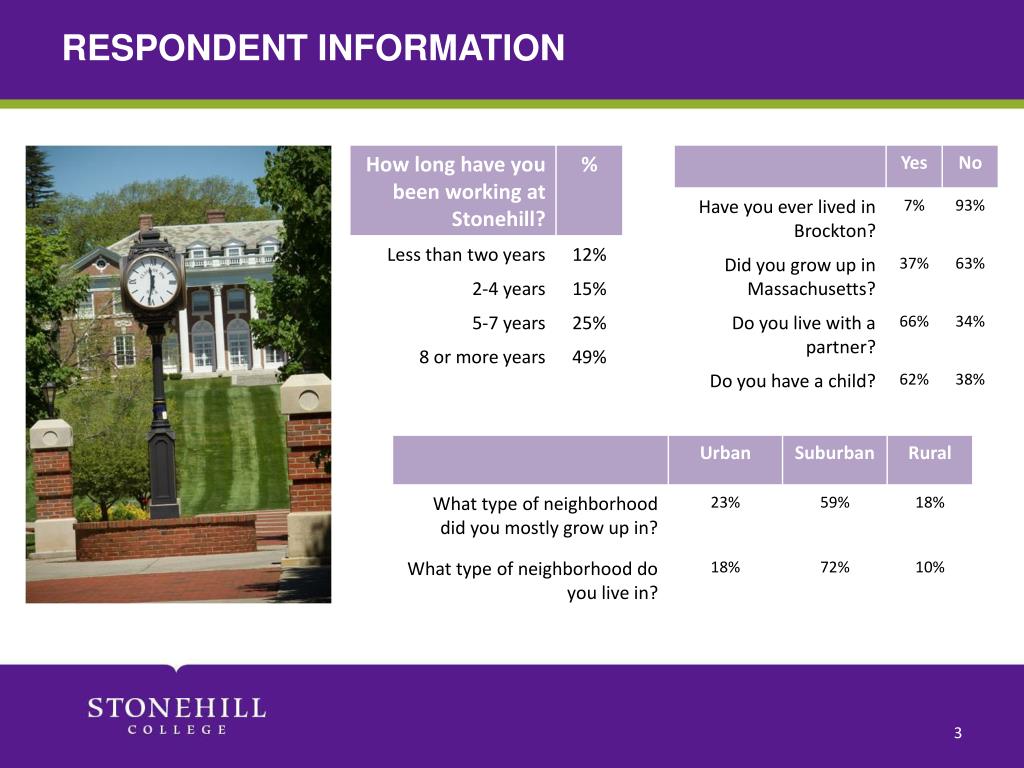 RESPONDENT INFORMATION

| How long have you been working at Stonehill? | % |
|---|---|
| Less than two years | 12% |
| 2-4 years | 15% |
| 5-7 years | 25% |
| 8 or more years | 49% |

| | Yes | No |
|---|---|---|
| Have you ever lived in Brockton? | 7% | 93% |
| Did you grow up in Massachusetts? | 37% | 63% |
| Do you live with a partner? | 66% | 34% |
| Do you have a child? | 62% | 38% |

| | Urban | Suburban | Rural |
|---|---|---|---|
| What type of neighborhood did you mostly grow up in? | 23% | 59% | 18% |
| What type of neighborhood do you live in? | 18% | 72% | 10% |

STONEHILL
COLLEGE

3